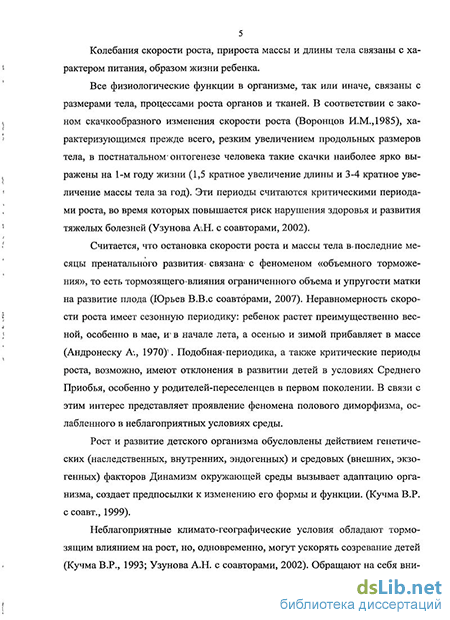 5

Колебания скорости роста, прироста массы и длины тела связаны с характером питания, образом жизни ребенка.

Все физиологические функции в организме, так или иначе, связаны с размерами тела, процессами роста органов и тканей. В соответствии с законом скачкообразного изменения скорости роста (Воронцов И.М.,1985), характеризующимся прежде всего, резким увеличением продольных размеров тела, в постнатальном онтогенезе человека такие скачки наиболее ярко выражены на 1-м году жизни (1,5 кратное увеличение длины и 3-4 кратное увеличение массы тела за год). Эти периоды считаются критическими периодами роста, во время которых повышается риск нарушения здоровья и развития тяжелых болезней (Узунова А.Н. с соавторами, 2002).

Считается, что остановка скорости роста и массы тела в последние месяцы пренатального развития связана с феноменом «объемного торможения», то есть тормозящего влияния ограниченного объема и упругости матки на развитие плода (Юрьев В.В.с соавторами, 2007). Неравномерность скорости роста имеет сезонную периодику: ребенок растет преимущественно весной, особенно в мае, и в начале лета, а осенью и зимой прибавляет в массе (Андронеску А., 1970). Подобная периодика, а также критические периоды роста, возможно, имеют отклонения в развитии детей в условиях Среднего Приобья, особенно у родителей-переселенцев в первом поколении. В связи с этим интерес представляет проявление феномена полового диморфизма, ослабленного в неблагоприятных условиях среды.

Рост и развитие детского организма обусловлены действием генетических (наследственных, внутренних, эндогенных) и средовых (внешних, экзогенных) факторов Динамизм окружающей среды вызывает адаптацию организма, создает предпосылки к изменению его формы и функции. (Кучма В.Р. с соавт., 1999).

Неблагоприятные климато-географические условия обладают тормозящим влиянием на рост, но, одновременно, могут ускорять созревание детей (Кучма В.Р., 1993; Узунова А.Н. с соавторами, 2002). Обращают на себя вни-

dsLib.net
библиотека диссертаций